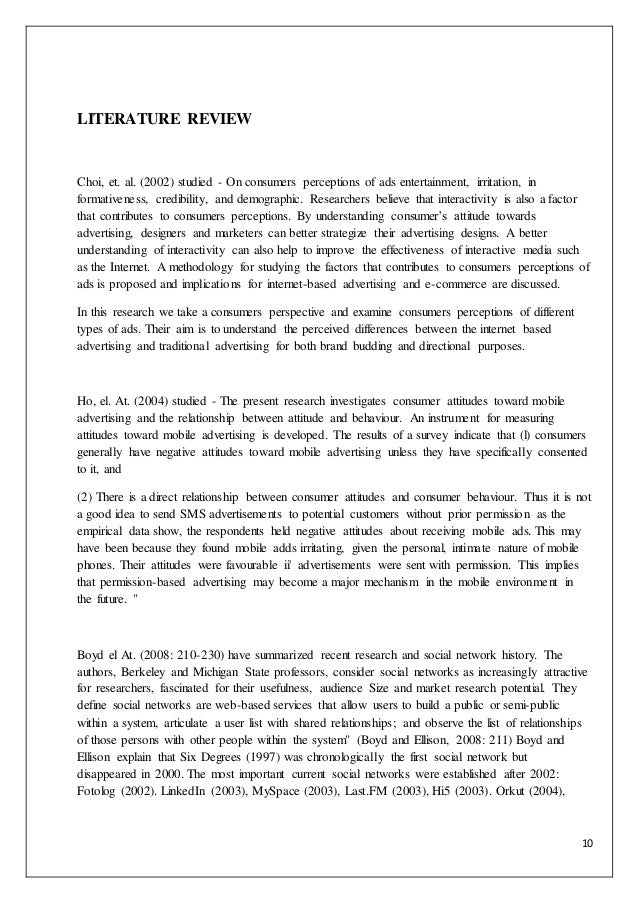 LITERATURE REVIEW

Choi, et. al. (2002) studied - On consumers perceptions of ads entertainment, irritation, in formativeness, credibility, and demographic. Researchers believe that interactivity is also a factor that contributes to consumers perceptions. By understanding consumer's attitude towards advertising, designers and marketers can better strategize their advertising designs. A better understanding of interactivity can also help to improve the effectiveness of interactive media such as the Internet. A methodology for studying the factors that contributes to consumers perceptions of ads is proposed and implications for internet-based advertising and e-commerce are discussed.

In this research we take a consumers perspective and examine consumers perceptions of different types of ads. Their aim is to understand the perceived differences between the internet based advertising and traditional advertising for both brand budding and directional purposes.

Ho, el. At. (2004) studied - The present research investigates consumer attitudes toward mobile advertising and the relationship between attitude and behaviour. An instrument for measuring attitudes toward mobile advertising is developed. The results of a survey indicate that (l) consumers generally have negative attitudes toward mobile advertising unless they have specifically consented to it, and

(2) There is a direct relationship between consumer attitudes and consumer behaviour. Thus it is not a good idea to send SMS advertisements to potential customers without prior permission as the empirical data show, the respondents held negative attitudes about receiving mobile ads. This may have been because they found mobile adds irritating, given the personal, intimate nature of mobile phones. Their attitudes were favourable ii' advertisements were sent with permission. This implies that permission-based advertising may become a major mechanism in the mobile environment in the future. "

Boyd el At. (2008: 210-230) have summarized recent research and social network history. The authors, Berkeley and Michigan State professors, consider social networks as increasingly attractive for researchers, fascinated for their usefulness, audience Size and market research potential. They define social networks are web-based services that allow users to build a public or semi-public within a system, articulate a user list with shared relationships; and observe the list of relationships of those persons with other people within the system" (Boyd and Ellison, 2008: 211) Boyd and Ellison explain that Six Degrees (1997) was chronologically the first social network but disappeared in 2000. The most important current social networks were established after 2002: Fotolog (2002). LinkedIn (2003), MySpace (2003), Last.FM (2003), Hi5 (2003). Orkut (2004),

10